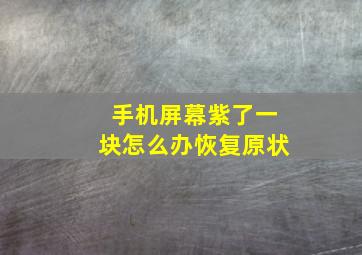 手机屏幕紫了一块怎么办恢复原状